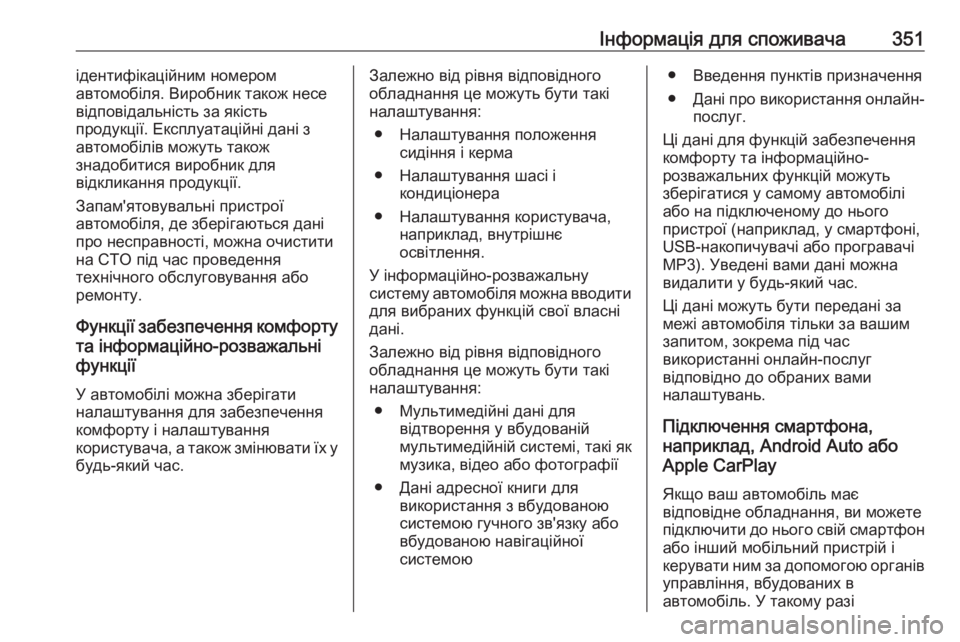 Інформація для споживача 351

ідентифікаційним номером автомобіля. Виробник також несе відповідальність за якість продукції. Експлуатаційні дані з автомобілів можуть також знадобитися виробник для відкликання продукції.

Запам'ятовувальні пристрої автомобіля, де зберігаються дані про несправності, можна очистити на СТО під час проведення технічного обслуговування або ремонту.

Функції забезпечення комфорту та інформаційно-розважальні функції

У автомобілі можна зберігати налаштування для забезпечення комфорту і налаштування користувача, а також змінювати їх у будь-який час.

Залежно від рівня відповідного обладнання це можуть бути такі налаштування:

● Налаштування положення сидіння і керма

● Налаштування шасі і кондиціонера

● Налаштування користувача, наприклад, внутрішнє освітлення.

У інформаційно-розважальну систему автомобіля можна вводити для вибраних функцій свої власні дані.

Залежно від рівня відповідного обладнання це можуть бути такі налаштування:

● Мультимедійні дані для відтворення у вбудованій мультимедійній системі, такі як музика, відео або фотографії

● Дані адресної книги для використання з вбудованою системою гучного зв'язку або вбудованою навігаційної системою

● Введення пунктів призначення

● Дані про використання онлайн-послуг.

Ці дані для функцій забезпечення комфорту та інформаційно-розважальних функцій можуть зберігатися у самому автомобілі або на підключеному до нього пристрої (наприклад, у смартфоні, USB-накопичувачі або програвачі MP3). Уведені вами дані можна видалити у будь-який час.

Ці дані можуть бути передані за межі автомобіля тільки за вашим запитом, зокрема під час використанні онлайн-послуг відповідно до обраних вами налаштувань.

Підключення смартфона, наприклад, Android Auto або Apple CarPlay

Якщо ваш автомобіль має відповідне обладнання, ви можете підключити до нього свій смартфон або інший мобільний пристрій і керувати ним за допомогою органів управління, вбудованих в автомобіль. У такому разі

carmanualsonline.info